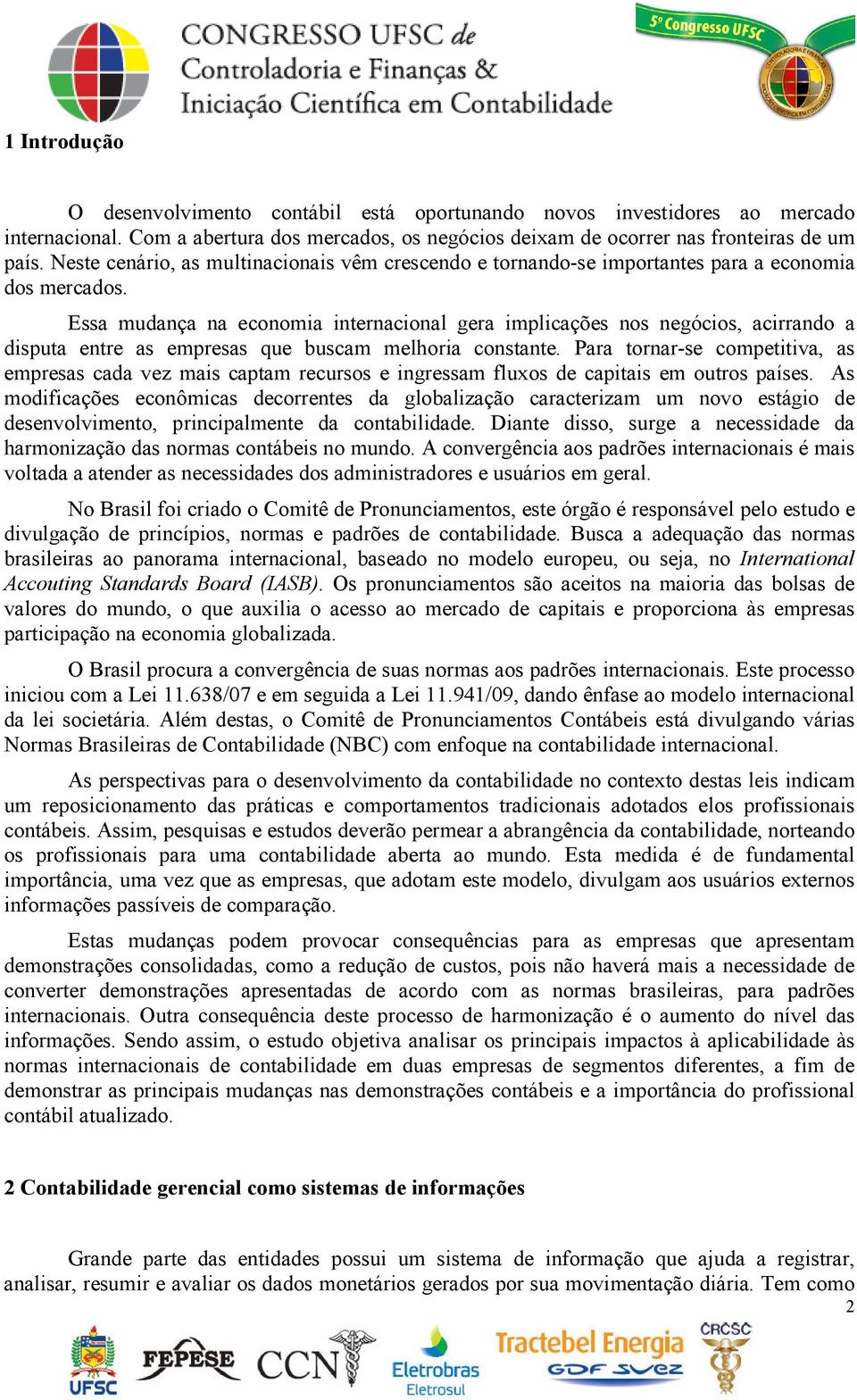 CONGRESSO UFSC de Controladoria e Finanças & Iniciação Científica em Contabilidade

5º Congresso UFSC

1 Introdução

O desenvolvimento contábil está oportunando novos investidores ao mercado internacional. Com a abertura dos mercados, os negócios deixam de ocorrer nas fronteiras de um país. Neste cenário, as multinacionais vêm crescendo e tornando-se importantes para a economia dos mercados.

Essa mudança na economia internacional gera implicações nos negócios, acirrando a disputa entre as empresas que buscam melhoria constante. Para tornar-se competitiva, as empresas cada vez mais captam recursos e ingressam fluxos de capitais em outros países. As modificações econômicas decorrentes da globalização caracterizam um novo estágio de desenvolvimento, principalmente da contabilidade. Diante disso, surge a necessidade da harmonização das normas contábeis no mundo. A convergência aos padrões internacionais é mais voltada a atender as necessidades dos administradores e usuários em geral.

No Brasil foi criado o Comitê de Pronunciamentos, este órgão é responsável pelo estudo e divulgação de princípios, normas e padrões de contabilidade. Busca a adequação das normas brasileiras ao panorama internacional, baseado no modelo europeu, ou seja, no International Accouting Standards Board (IASB). Os pronunciamentos são aceitos na maioria das bolsas de valores do mundo, o que auxilia o acesso ao mercado de capitais e proporciona às empresas participação na economia globalizada.

O Brasil procura a convergência de suas normas aos padrões internacionais. Este processo iniciou com a Lei 11.638/07 e em seguida a Lei 11.941/09, dando ênfase ao modelo internacional da lei societária. Além destas, o Comitê de Pronunciamentos Contábeis está divulgando várias Normas Brasileiras de Contabilidade (NBC) com enfoque na contabilidade internacional.

As perspectivas para o desenvolvimento da contabilidade no contexto destas leis indicam um reposicionamento das práticas e comportamentos tradicionais adotados elos profissionais contábeis. Assim, pesquisas e estudos deverão permear a abrangência da contabilidade, norteando os profissionais para uma contabilidade aberta ao mundo. Esta medida é de fundamental importância, uma vez que as empresas, que adotam este modelo, divulgam aos usuários externos informações passíveis de comparação.

Estas mudanças podem provocar consequências para as empresas que apresentam demonstrações consolidadas, como a redução de custos, pois não haverá mais a necessidade de converter demonstrações apresentadas de acordo com as normas brasileiras, para padrões internacionais. Outra consequência deste processo de harmonização é o aumento do nível das informações. Sendo assim, o estudo objetiva analisar os principais impactos à aplicabilidade às normas internacionais de contabilidade em duas empresas de segmentos diferentes, a fim de demonstrar as principais mudanças nas demonstrações contábeis e a importância do profissional contábil atualizado.

2 Contabilidade gerencial como sistemas de informações

Grande parte das entidades possui um sistema de informação que ajuda a registrar, analisar, resumir e avaliar os dados monetários gerados por sua movimentação diária. Tem como

2

UFSC FEPESE CCN Eletrobras Eletrosul Tractebel Energia GDF SUEZ CRCSC